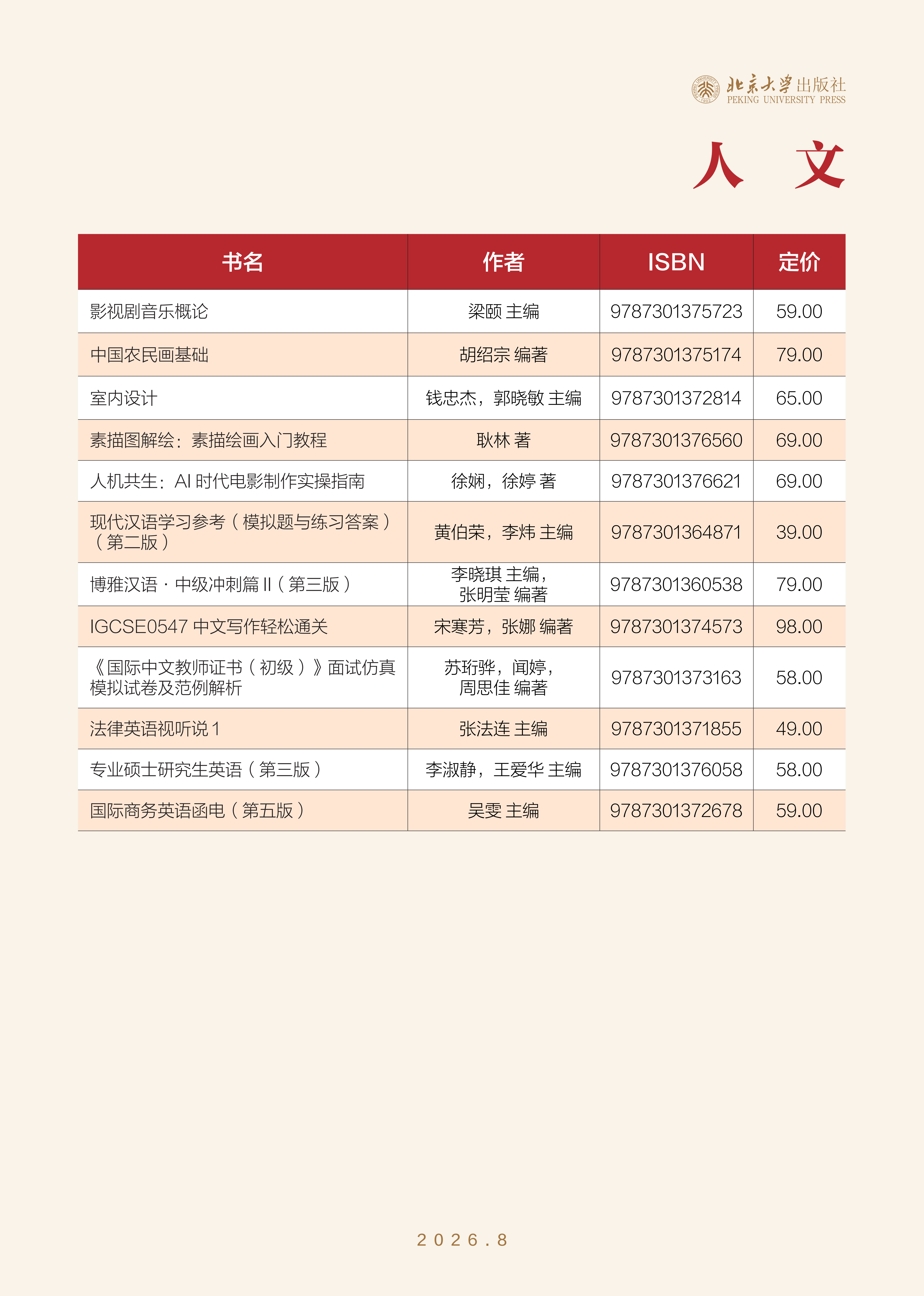 北京大学出版社
PEKING UNIVERSITY PRESS

人 文

| 书名 | 作者 | ISBN | 定价 |
|---|---|---|---|
| 影视剧音乐概论 | 梁颐 主编 | 9787301375723 | 59.00 |
| 中国农民画基础 | 胡绍宗 编著 | 9787301375174 | 79.00 |
| 室内设计 | 钱忠杰，郭晓敏 主编 | 9787301372814 | 65.00 |
| 素描图解绘：素描绘画入门教程 | 耿林 著 | 9787301376560 | 69.00 |
| 人机共生：AI 时代电影制作实操指南 | 徐娴，徐婷 著 | 9787301376621 | 69.00 |
| 现代汉语学习参考（模拟题与练习答案）（第二版） | 黄伯荣，李炜 主编 | 9787301364871 | 39.00 |
| 博雅汉语 · 中级冲刺篇 II（第三版） | 李晓琪 主编，张明莹 编著 | 9787301360538 | 79.00 |
| IGCSE0547 中文写作轻松通关 | 宋寒芳，张娜 编著 | 9787301374573 | 98.00 |
| 《国际中文教师证书（初级）》面试仿真模拟试卷及范例解析 | 苏珩骅，闻婷，周思佳 编著 | 9787301373163 | 58.00 |
| 法律英语视听说 1 | 张法连 主编 | 9787301371855 | 49.00 |
| 专业硕士研究生英语（第三版） | 李淑静，王爱华 主编 | 9787301376058 | 58.00 |
| 国际商务英语函电（第五版） | 吴雯 主编 | 9787301372678 | 59.00 |

2026.8